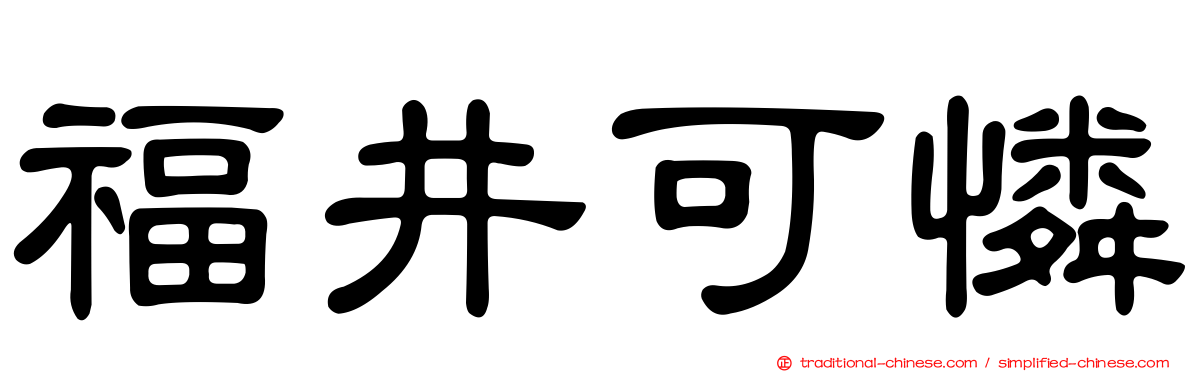 福井可憐

traditional-chinese.com / simplified-chinese.com